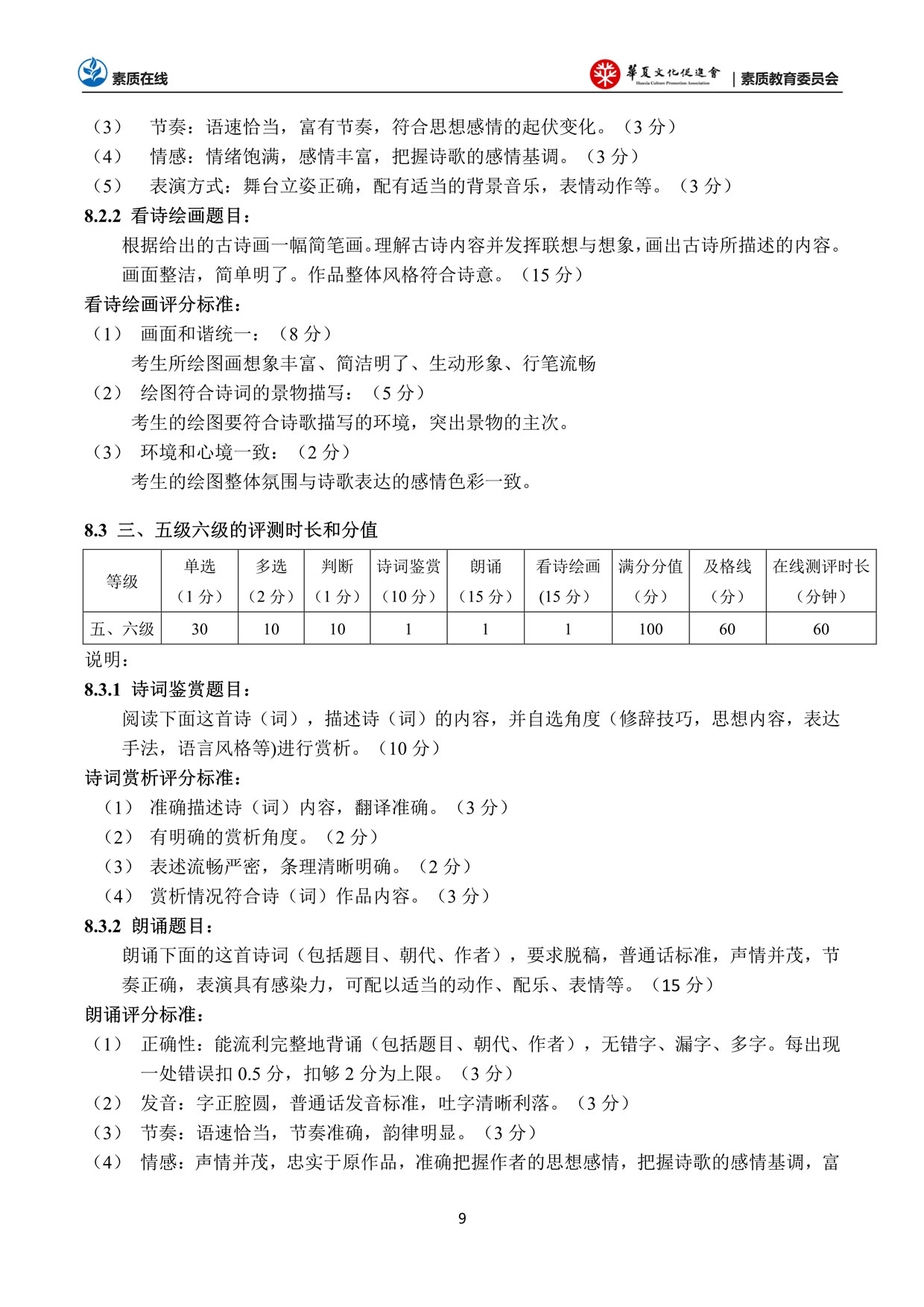 素质在线

華夏文化促進會 Huaxia Culture Promotion Association | 素质教育委员会

（3） 节奏：语速恰当，富有节奏，符合思想感情的起伏变化。（3 分）
（4） 情感：情绪饱满，感情丰富，把握诗歌的感情基调。（3 分）
（5） 表演方式：舞台立姿正确，配有适当的背景音乐，表情动作等。（3 分）

8.2.2 看诗绘画题目：

根据给出的古诗画一幅简笔画。理解古诗内容并发挥联想与想象，画出古诗所描述的内容。画面整洁，简单明了。作品整体风格符合诗意。（15 分）

看诗绘画评分标准：

（1） 画面和谐统一：（8 分）
考生所绘图画想象丰富、简洁明了、生动形象、行笔流畅
（2） 绘图符合诗词的景物描写：（5 分）
考生的绘图要符合诗歌描写的环境，突出景物的主次。
（3） 环境和心境一致：（2 分）
考生的绘图整体氛围与诗歌表达的感情色彩一致。

8.3 三、五级六级的评测时长和分值

| 等级 | 单选（1 分） | 多选（2 分） | 判断（1 分） | 诗词鉴赏（10 分） | 朗诵（15 分） | 看诗绘画(15 分） | 满分分值（分） | 及格线（分） | 在线测评时长（分钟） |
|---|---|---|---|---|---|---|---|---|---|
| 五、六级 | 30 | 10 | 10 | 1 | 1 | 1 | 100 | 60 | 60 |

说明：

8.3.1 诗词鉴赏题目：

阅读下面这首诗（词），描述诗（词）的内容，并自选角度（修辞技巧，思想内容，表达手法，语言风格等)进行赏析。（10 分）

诗词赏析评分标准：

（1） 准确描述诗（词）内容，翻译准确。（3 分）
（2） 有明确的赏析角度。（2 分）
（3） 表述流畅严密，条理清晰明确。（2 分）
（4） 赏析情况符合诗（词）作品内容。（3 分）

8.3.2 朗诵题目：

朗诵下面的这首诗词（包括题目、朝代、作者），要求脱稿，普通话标准，声情并茂，节奏正确，表演具有感染力，可配以适当的动作、配乐、表情等。（15 分）

朗诵评分标准：

（1） 正确性：能流利完整地背诵（包括题目、朝代、作者），无错字、漏字、多字。每出现一处错误扣 0.5 分，扣够 2 分为上限。（3 分）
（2） 发音：字正腔圆，普通话发音标准，吐字清晰利落。（3 分）
（3） 节奏：语速恰当，节奏准确，韵律明显。（3 分）
（4） 情感：声情并茂，忠实于原作品，准确把握作者的思想感情，把握诗歌的感情基调，富

9